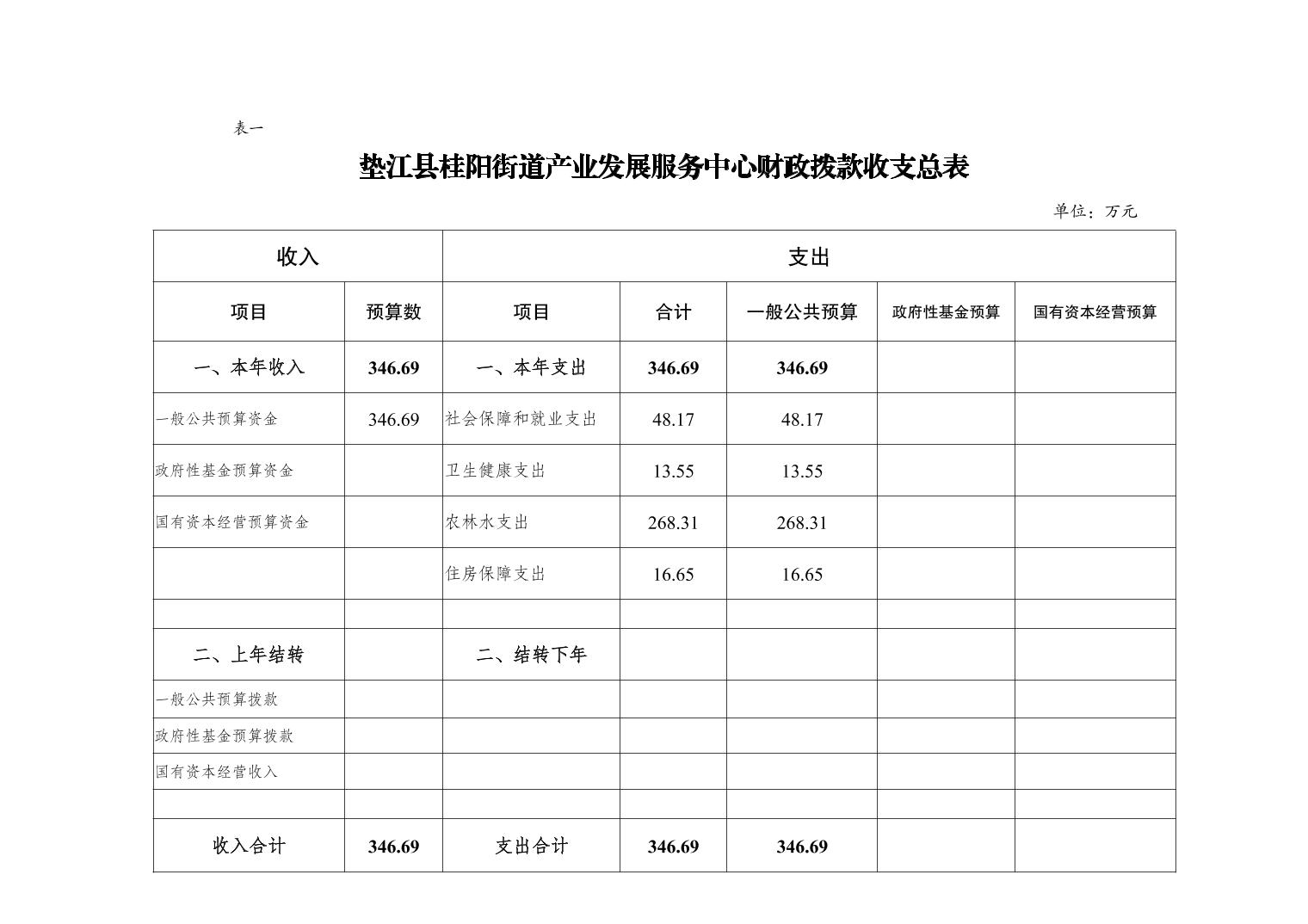 表一

垫江县桂阳街道产业发展服务中心财政拨款收支总表

单位：万元

| 收入 | | 支出 | | | | |
|---|---|---|---|---|---|---|
| 项目 | 预算数 | 项目 | 合计 | 一般公共预算 | 政府性基金预算 | 国有资本经营预算 |
| 一、本年收入 | 346.69 | 一、本年支出 | 346.69 | 346.69 | | |
| 一般公共预算资金 | 346.69 | 社会保障和就业支出 | 48.17 | 48.17 | | |
| 政府性基金预算资金 | | 卫生健康支出 | 13.55 | 13.55 | | |
| 国有资本经营预算资金 | | 农林水支出 | 268.31 | 268.31 | | |
| | | 住房保障支出 | 16.65 | 16.65 | | |
| | | | | | | |
| 二、上年结转 | | 二、结转下年 | | | | |
| 一般公共预算拨款 | | | | | | |
| 政府性基金预算拨款 | | | | | | |
| 国有资本经营收入 | | | | | | |
| | | | | | | |
| 收入合计 | 346.69 | 支出合计 | 346.69 | 346.69 | | |